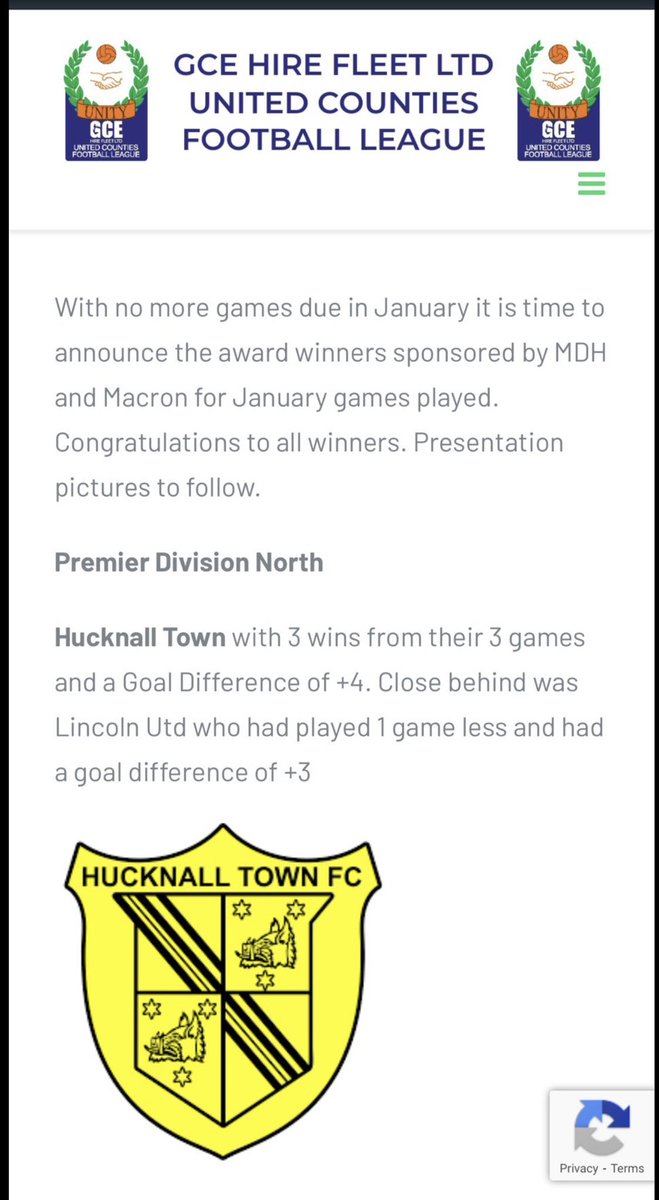 UNITY
GCE
HIRE FLEET LTD
UNITED COUNTIES FOOTBALL LEAGUE

GCE HIRE FLEET LTD
UNITED COUNTIES
FOOTBALL LEAGUE

UNITY
GCE
HIRE FLEET LTD
UNITED COUNTIES FOOTBALL LEAGUE

With no more games due in January it is time to announce the award winners sponsored by MDH and Macron for January games played. Congratulations to all winners. Presentation pictures to follow.

Premier Division North

Hucknall Town with 3 wins from their 3 games and a Goal Difference of +4. Close behind was Lincoln Utd who had played 1 game less and had a goal difference of +3

HUCKNALL TOWN FC

Privacy - Terms